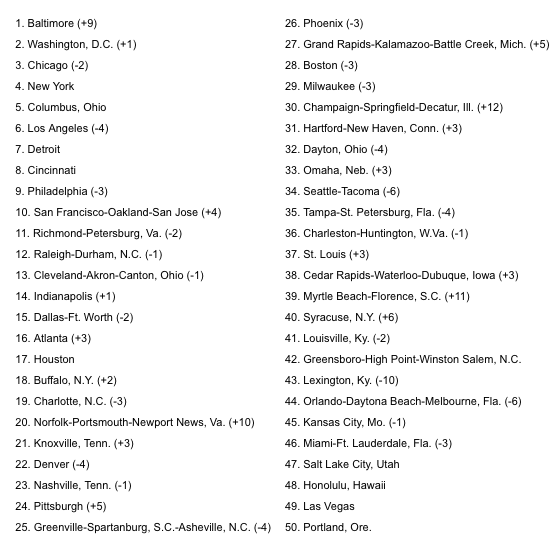 1. Baltimore (+9)
2. Washington, D.C. (+1)
3. Chicago (-2)
4. New York
5. Columbus, Ohio
6. Los Angeles (-4)
7. Detroit
8. Cincinnati
9. Philadelphia (-3)
10. San Francisco-Oakland-San Jose (+4)
11. Richmond-Petersburg, Va. (-2)
12. Raleigh-Durham, N.C. (-1)
13. Cleveland-Akron-Canton, Ohio (-1)
14. Indianapolis (+1)
15. Dallas-Ft. Worth (-2)
16. Atlanta (+3)
17. Houston
18. Buffalo, N.Y. (+2)
19. Charlotte, N.C. (-3)
20. Norfolk-Portsmouth-Newport News, Va. (+10)
21. Knoxville, Tenn. (+3)
22. Denver (-4)
23. Nashville, Tenn. (-1)
24. Pittsburgh (+5)
25. Greenville-Spartanburg, S.C.-Asheville, N.C. (-4)

26. Phoenix (-3)
27. Grand Rapids-Kalamazoo-Battle Creek, Mich. (+5)
28. Boston (-3)
29. Milwaukee (-3)
30. Champaign-Springfield-Decatur, Ill. (+12)
31. Hartford-New Haven, Conn. (+3)
32. Dayton, Ohio (-4)
33. Omaha, Neb. (+3)
34. Seattle-Tacoma (-6)
35. Tampa-St. Petersburg, Fla. (-4)
36. Charleston-Huntington, W.Va. (-1)
37. St. Louis (+3)
38. Cedar Rapids-Waterloo-Dubuque, Iowa (+3)
39. Myrtle Beach-Florence, S.C. (+11)
40. Syracuse, N.Y. (+6)
41. Louisville, Ky. (-2)
42. Greensboro-High Point-Winston Salem, N.C.
43. Lexington, Ky. (-10)
44. Orlando-Daytona Beach-Melbourne, Fla. (-6)
45. Kansas City, Mo. (-1)
46. Miami-Ft. Lauderdale, Fla. (-3)
47. Salt Lake City, Utah
48. Honolulu, Hawaii
49. Las Vegas
50. Portland, Ore.